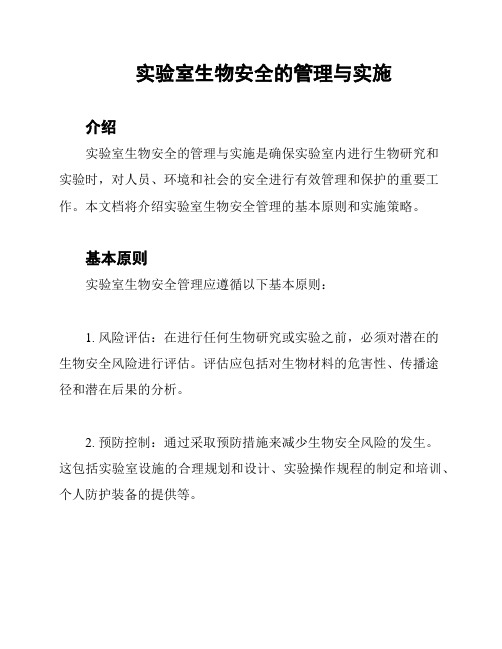 实验室生物安全的管理与实施

介绍

实验室生物安全的管理与实施是确保实验室内进行生物研究和实验时，对人员、环境和社会的安全进行有效管理和保护的重要工作。本文档将介绍实验室生物安全管理的基本原则和实施策略。

基本原则

实验室生物安全管理应遵循以下基本原则：

1. 风险评估：在进行任何生物研究或实验之前，必须对潜在的生物安全风险进行评估。评估应包括对生物材料的危害性、传播途径和潜在后果的分析。

2. 预防控制：通过采取预防措施来减少生物安全风险的发生。这包括实验室设施的合理规划和设计、实验操作规程的制定和培训、个人防护装备的提供等。